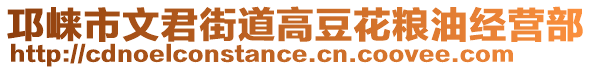 邛崃市文君街道高豆花粮油经营部
http://cdnoelconstance.cn.coovee.com